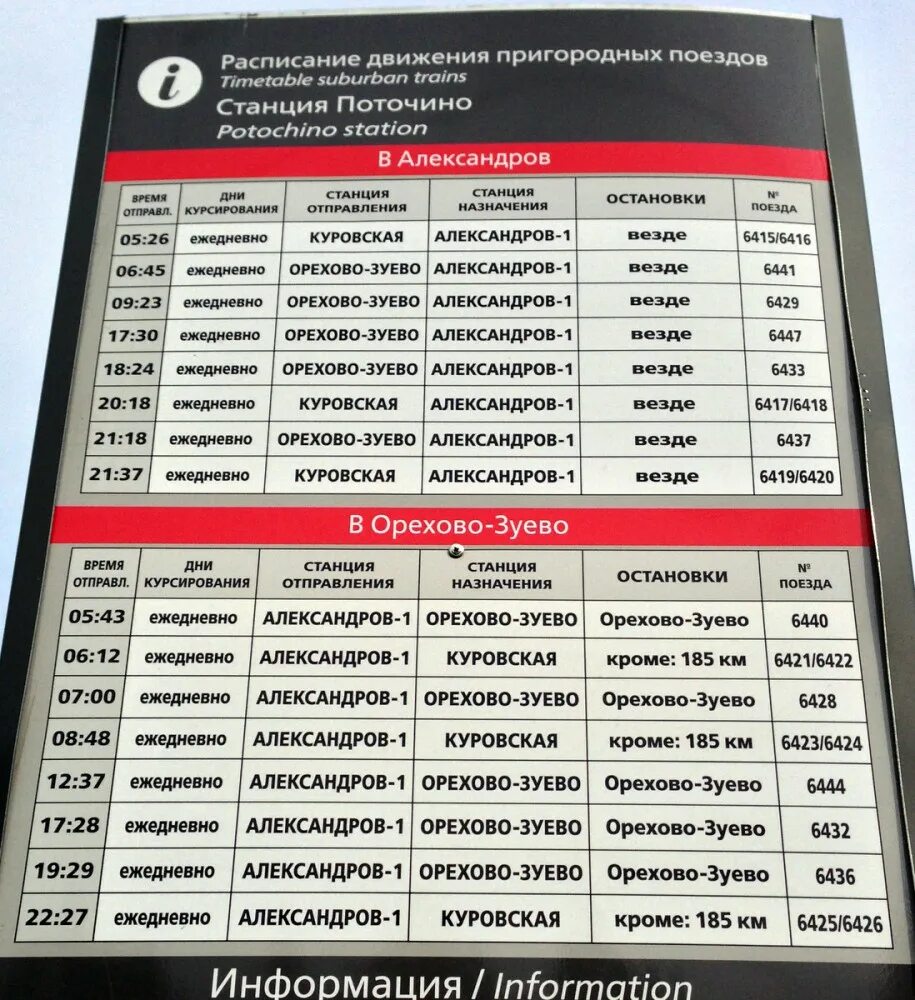 i

Расписание движения пригородных поездов
Timetable suburban trains
Станция Поточино
Potochino station

В Александров

| ВРЕМЯ ОТПРАВЛ. | ДНИ КУРСИРОВАНИЯ | СТАНЦИЯ ОТПРАВЛЕНИЯ | СТАНЦИЯ НАЗНАЧЕНИЯ | ОСТАНОВКИ | № ПОЕЗДА |
|---|---|---|---|---|---|
| 05:26 | ежедневно | КУРОВСКАЯ | АЛЕКСАНДРОВ-1 | везде | 6415/6416 |
| 06:45 | ежедневно | ОРЕХОВО-ЗУЕВО | АЛЕКСАНДРОВ-1 | везде | 6441 |
| 09:23 | ежедневно | ОРЕХОВО-ЗУЕВО | АЛЕКСАНДРОВ-1 | везде | 6429 |
| 17:30 | ежедневно | ОРЕХОВО-ЗУЕВО | АЛЕКСАНДРОВ-1 | везде | 6447 |
| 18:24 | ежедневно | ОРЕХОВО-ЗУЕВО | АЛЕКСАНДРОВ-1 | везде | 6433 |
| 20:18 | ежедневно | КУРОВСКАЯ | АЛЕКСАНДРОВ-1 | везде | 6417/6418 |
| 21:18 | ежедневно | ОРЕХОВО-ЗУЕВО | АЛЕКСАНДРОВ-1 | везде | 6437 |
| 21:37 | ежедневно | КУРОВСКАЯ | АЛЕКСАНДРОВ-1 | везде | 6419/6420 |

В Орехово-Зуево

| ВРЕМЯ ОТПРАВЛ. | ДНИ КУРСИРОВАНИЯ | СТАНЦИЯ ОТПРАВЛЕНИЯ | СТАНЦИЯ НАЗНАЧЕНИЯ | ОСТАНОВКИ | № ПОЕЗДА |
|---|---|---|---|---|---|
| 05:43 | ежедневно | АЛЕКСАНДРОВ-1 | ОРЕХОВО-ЗУЕВО | Орехово-Зуево | 6440 |
| 06:12 | ежедневно | АЛЕКСАНДРОВ-1 | КУРОВСКАЯ | кроме: 185 км | 6421/6422 |
| 07:00 | ежедневно | АЛЕКСАНДРОВ-1 | ОРЕХОВО-ЗУЕВО | Орехово-Зуево | 6428 |
| 08:48 | ежедневно | АЛЕКСАНДРОВ-1 | КУРОВСКАЯ | кроме: 185 км | 6423/6424 |
| 12:37 | ежедневно | АЛЕКСАНДРОВ-1 | ОРЕХОВО-ЗУЕВО | Орехово-Зуево | 6444 |
| 17:28 | ежедневно | АЛЕКСАНДРОВ-1 | ОРЕХОВО-ЗУЕВО | Орехово-Зуево | 6432 |
| 19:29 | ежедневно | АЛЕКСАНДРОВ-1 | ОРЕХОВО-ЗУЕВО | Орехово-Зуево | 6436 |
| 22:27 | ежедневно | АЛЕКСАНДРОВ-1 | КУРОВСКАЯ | кроме: 185 км | 6425/6426 |

Информация / Information